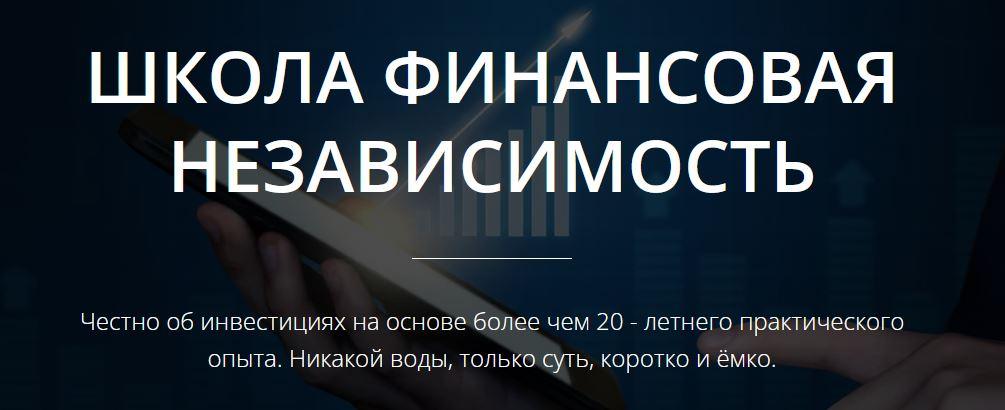 ШКОЛА ФИНАНСОВАЯ НЕЗАВИСИМОСТЬ

Честно об инвестициях на основе более чем 20 - летнего практического опыта. Никакой воды, только суть, коротко и ёмко.